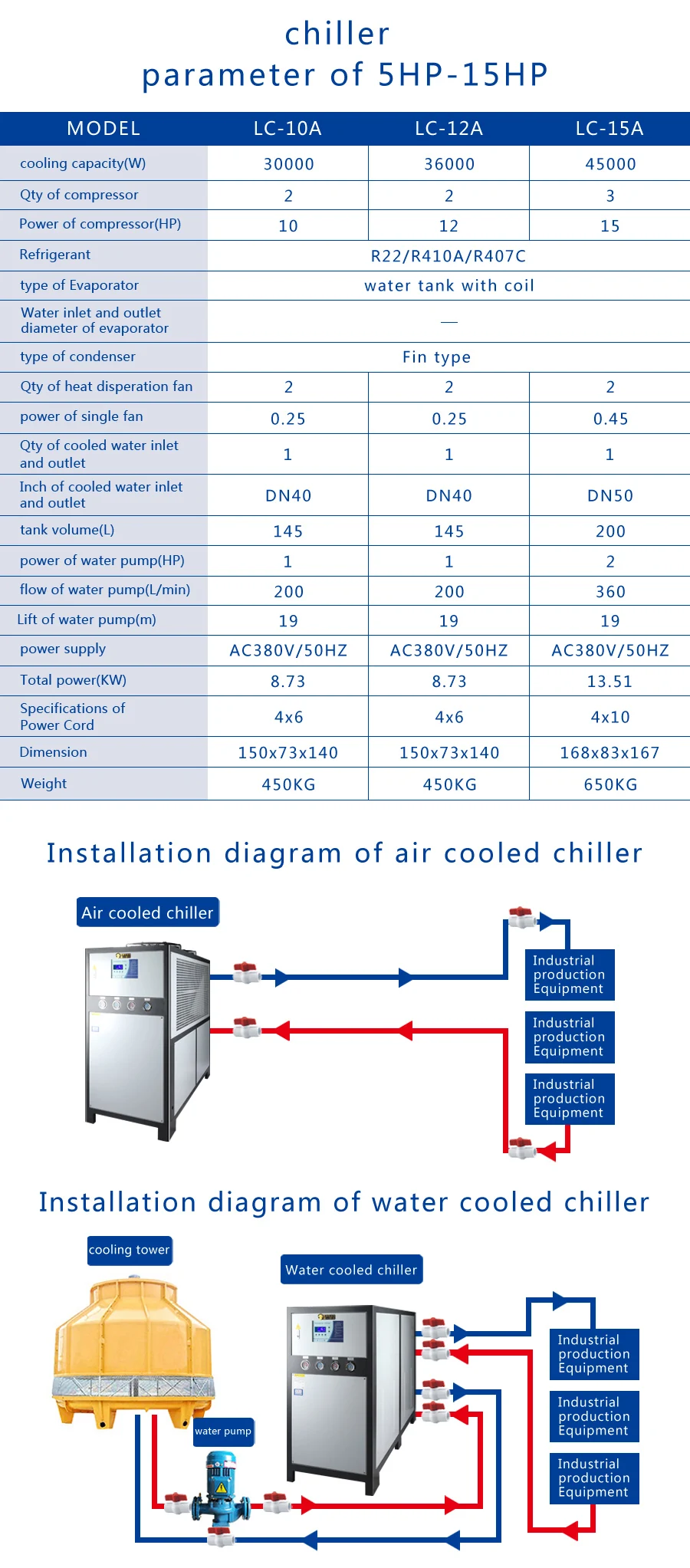 chiller
parameter of 5HP-15HP

| MODEL | LC-10A | LC-12A | LC-15A |
|---|---|---|---|
| cooling capacity(W) | 30000 | 36000 | 45000 |
| Qty of compressor | 2 | 2 | 3 |
| Power of compressor(HP) | 10 | 12 | 15 |
| Refrigerant | R22/R410A/R407C | | |
| type of Evaporator | water tank with coil | | |
| Water inlet and outlet diameter of evaporator | — | | |
| type of condenser | Fin type | | |
| Qty of heat disperation fan | 2 | 2 | 2 |
| power of single fan | 0.25 | 0.25 | 0.45 |
| Qty of cooled water inlet and outlet | 1 | 1 | 1 |
| Inch of cooled water inlet and outlet | DN40 | DN40 | DN50 |
| tank volume(L) | 145 | 145 | 200 |
| power of water pump(HP) | 1 | 1 | 2 |
| flow of water pump(L/min) | 200 | 200 | 360 |
| Lift of water pump(m) | 19 | 19 | 19 |
| power supply | AC380V/50HZ | AC380V/50HZ | AC380V/50HZ |
| Total power(KW) | 8.73 | 8.73 | 13.51 |
| Specifications of Power Cord | 4x6 | 4x6 | 4x10 |
| Dimension | 150x73x140 | 150x73x140 | 168x83x167 |
| Weight | 450KG | 450KG | 650KG |

Installation diagram of air cooled chiller

Air cooled chiller

Industrial production Equipment

Industrial production Equipment

Industrial production Equipment

Installation diagram of water cooled chiller

cooling tower

Water cooled chiller

water pump

Industrial production Equipment

Industrial production Equipment

Industrial production Equipment